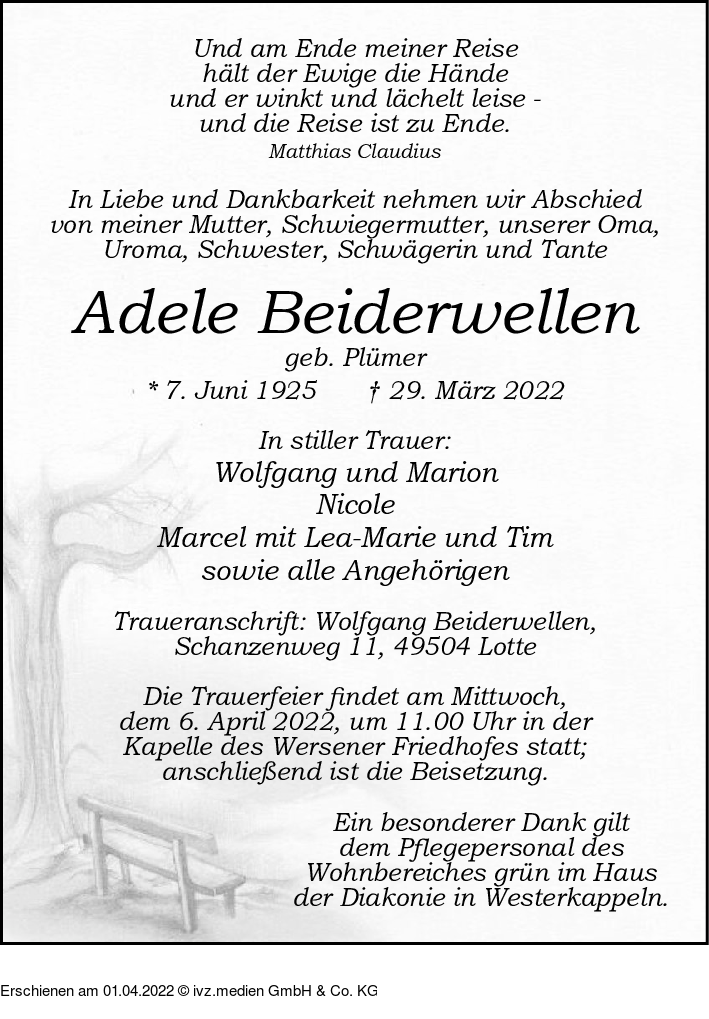 Und am Ende meiner Reise
hält der Ewige die Hände
und er winkt und lächelt leise -
und die Reise ist zu Ende.
Matthias Claudius

In Liebe und Dankbarkeit nehmen wir Abschied von meiner Mutter, Schwiegermutter, unserer Oma, Uroma, Schwester, Schwägerin und Tante

Adele Beiderwellen
geb. Plümer
* 7. Juni 1925 † 29. März 2022

In stiller Trauer:
Wolfgang und Marion
Nicole
Marcel mit Lea-Marie und Tim
sowie alle Angehörigen

Traueranschrift: Wolfgang Beiderwellen, Schanzenweg 11, 49504 Lotte

Die Trauerfeier findet am Mittwoch, dem 6. April 2022, um 11.00 Uhr in der Kapelle des Wersener Friedhofes statt; anschließend ist die Beisetzung.

Ein besonderer Dank gilt dem Pflegepersonal des Wohnbereiches grün im Haus der Diakonie in Westerkappeln.

Erschienen am 01.04.2022 © ivz.medien GmbH & Co. KG